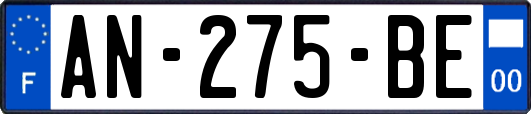 F
AN-275-BE
00